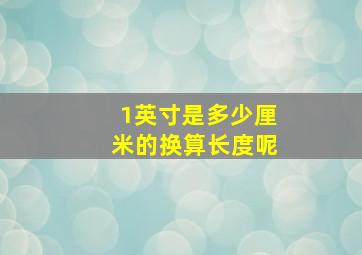 1英寸是多少厘米的换算长度呢